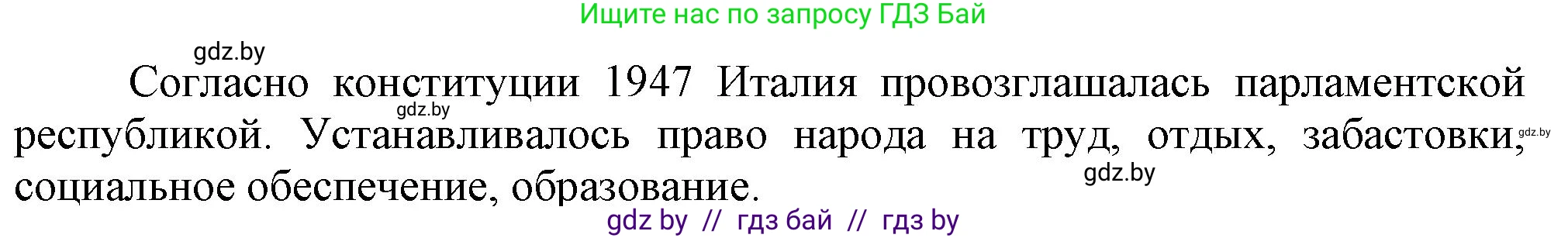 Ищите нас по запросу ГДЗ Бай

gdz.by

Согласно конституции 1947 Италия провозглашалась парламентской республикой. Устанавливалось право народа на труд, отдых, забастовки, социальное обеспечение, образование.

gdz.by

gdz.by

gdz.by

gdz by // гдз бай // гдз by